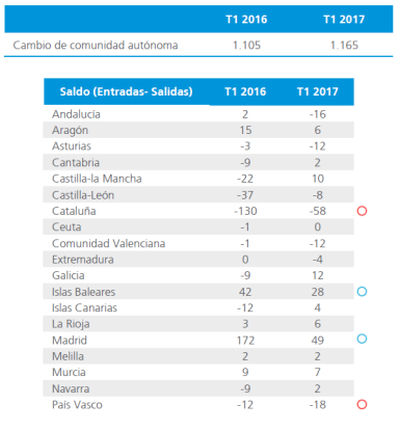 | | T1 2016 | T1 2017 |
|---|---|---|
| Cambio de comunidad autónoma | 1.105 | 1.165 |

| Saldo (Entradas- Salidas) | T1 2016 | T1 2017 |
|---|---|---|
| Andalucía | 2 | -16 |
| Aragón | 15 | 6 |
| Asturias | -3 | -12 |
| Cantabria | -9 | 2 |
| Castilla-la Mancha | -22 | 10 |
| Castilla-León | -37 | -8 |
| Cataluña | -130 | -58 |
| Ceuta | -1 | 0 |
| Comunidad Valenciana | -1 | -12 |
| Extremadura | 0 | -4 |
| Galicia | -9 | 12 |
| Islas Baleares | 42 | 28 |
| Islas Canarias | -12 | 4 |
| La Rioja | 3 | 6 |
| Madrid | 172 | 49 |
| Melilla | 2 | 2 |
| Murcia | 9 | 7 |
| Navarra | -9 | 2 |
| País Vasco | -12 | -18 |